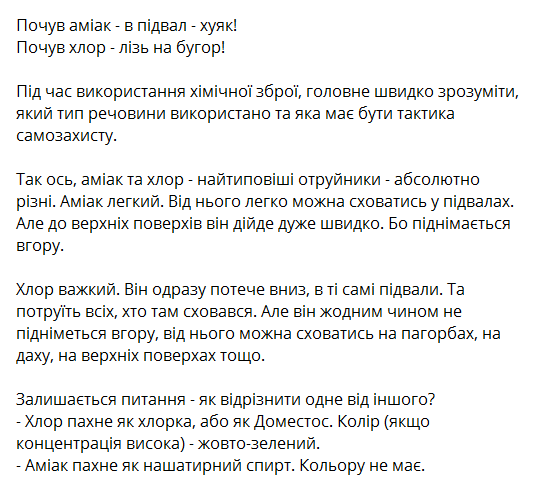 Почув аміак - в підвал - хуяк!
Почув хлор - лізь на бугор!

Під час використання хімічної зброї, головне швидко зрозуміти, який тип речовини використано та яка має бути тактика самозахисту.

Так ось, аміак та хлор - найтиповіші отруйники - абсолютно різні. Аміак легкий. Від нього легко можна сховатись у підвалах. Але до верхніх поверхів він дійде дуже швидко. Бо піднімається вгору.

Хлор важкий. Він одразу потече вниз, в ті самі підвали. Та потруїть всіх, хто там сховався. Але він жодним чином не підніметься вгору, від нього можна сховатись на пагорбах, на даху, на верхніх поверхах тощо.

Залишається питання - як відрізнити одне від іншого?
- Хлор пахне як хлорка, або як Доместос. Колір (якщо концентрація висока) - жовто-зелений.
- Аміак пахне як нашатирний спирт. Кольору не має.